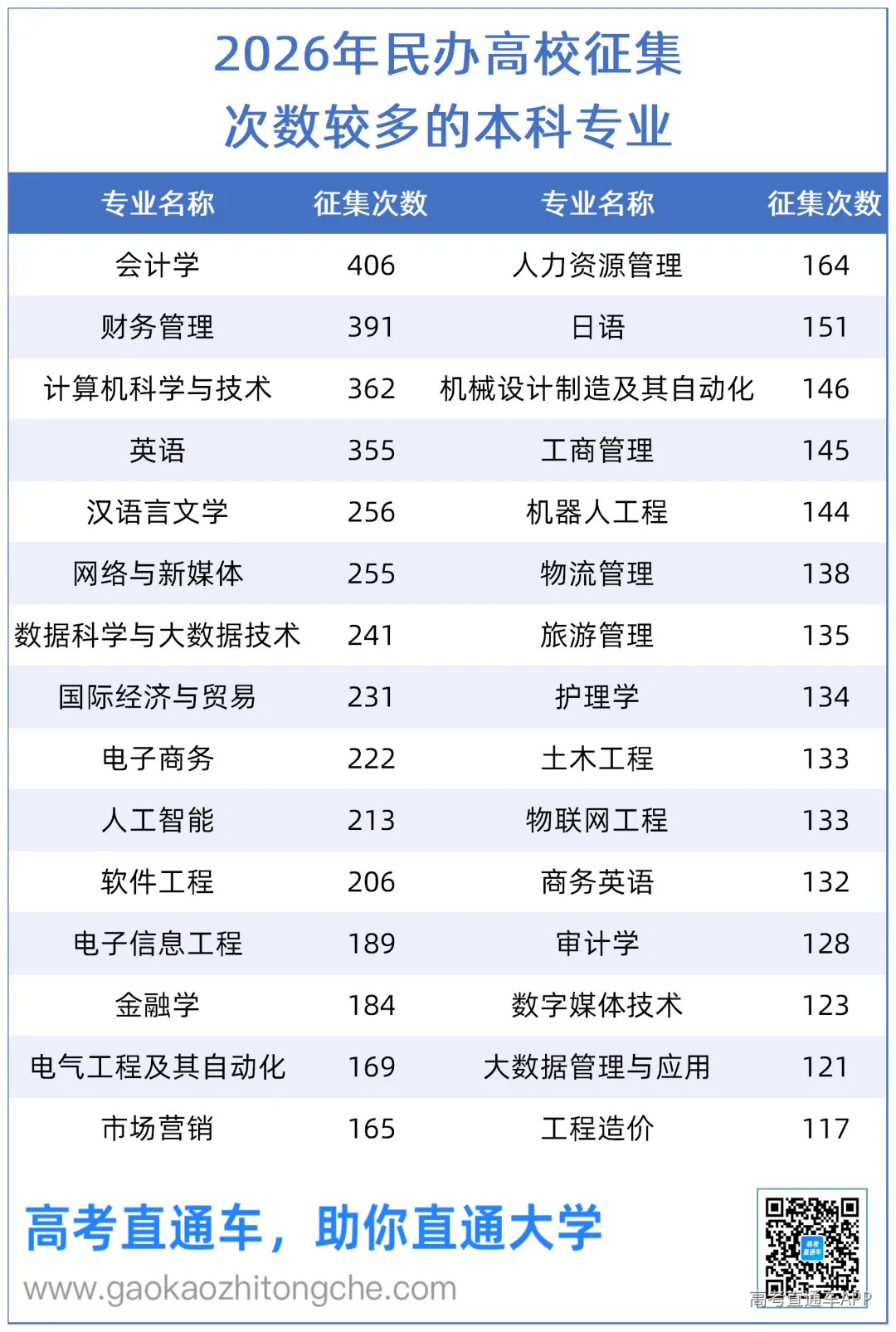 2026年民办高校征集次数较多的本科专业

| 专业名称 | 征集次数 | 专业名称 | 征集次数 |
|---|---|---|---|
| 会计学 | 406 | 人力资源管理 | 164 |
| 财务管理 | 391 | 日语 | 151 |
| 计算机科学与技术 | 362 | 机械设计制造及其自动化 | 146 |
| 英语 | 355 | 工商管理 | 145 |
| 汉语言文学 | 256 | 机器人工程 | 144 |
| 网络与新媒体 | 255 | 物流管理 | 138 |
| 数据科学与大数据技术 | 241 | 旅游管理 | 135 |
| 国际经济与贸易 | 231 | 护理学 | 134 |
| 电子商务 | 222 | 土木工程 | 133 |
| 人工智能 | 213 | 物联网工程 | 133 |
| 软件工程 | 206 | 商务英语 | 132 |
| 电子信息工程 | 189 | 审计学 | 128 |
| 金融学 | 184 | 数字媒体技术 | 123 |
| 电气工程及其自动化 | 169 | 大数据管理与应用 | 121 |
| 市场营销 | 165 | 工程造价 | 117 |

高考直通车，助你直通大学
www.gaokaozhitongche.com
高考直通车APP